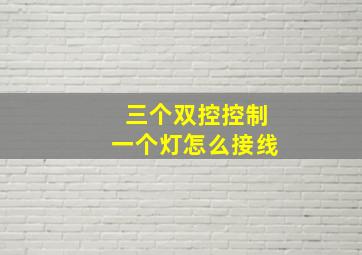 三个双控控制
一个灯怎么接线